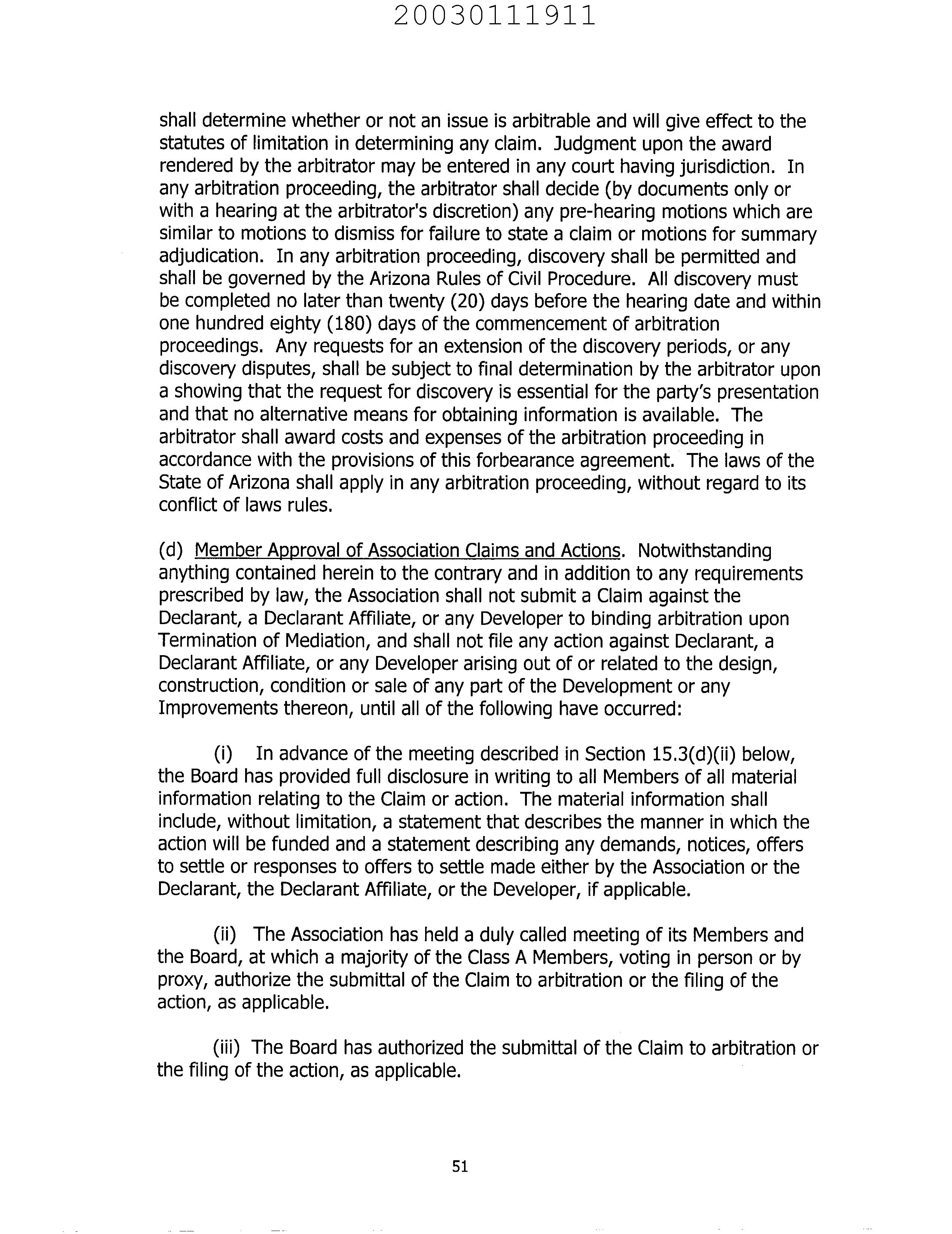 2003011911

shall determine whether or not an issue is arbitrable and will give effect to the statutes of limitation in determining any claim. Judgment upon the award rendered by the arbitrator may be entered in any court having jurisdiction. In any arbitration proceeding, the arbitrator shall decide (by documents only or with a hearing at the arbitrator's discretion) any pre-hearing motions which are similar to motions to dismiss for failure to state a claim or motions for summary adjudication. In any arbitration proceeding, discovery shall be permitted and shall be governed by the Arizona Rules of Civil Procedure. All discovery must be completed no later than twenty (20) days before the hearing date and within one hundred eighty (180) days of the commencement of arbitration proceedings. Any requests for an extension of the discovery periods, or any discovery disputes, shall be subject to final determination by the arbitrator upon a showing that the request for discovery is essential for the party's presentation and that no alternative means for obtaining information is available. The arbitrator shall award costs and expenses of the arbitration proceeding in accordance with the provisions of this forbearance agreement. The laws of the State of Arizona shall apply in any arbitration proceeding, without regard to its conflict of laws rules.

(d) Member Approval of Association Claims and Actions. Notwithstanding anything contained herein to the contrary and in addition to any requirements prescribed by law, the Association shall not submit a Claim against the Declarant, a Declarant Affiliate, or any Developer to binding arbitration upon Termination of Mediation, and shall not file any action against Declarant, a Declarant Affiliate, or any Developer arising out of or related to the design, construction, condition or sale of any part of the Development or any Improvements thereon, until all of the following have occurred:

(i) In advance of the meeting described in Section 15.3(d)(ii) below, the Board has provided full disclosure in writing to all Members of all material information relating to the Claim or action. The material information shall include, without limitation, a statement that describes the manner in which the action will be funded and a statement describing any demands, notices, offers to settle or responses to offers to settle made either by the Association or the Declarant, the Declarant Affiliate, or the Developer, if applicable.

(ii) The Association has held a duly called meeting of its Members and the Board, at which a majority of the Class A Members, voting in person or by proxy, authorize the submittal of the Claim to arbitration or the filing of the action, as applicable.

(iii) The Board has authorized the submittal of the Claim to arbitration or the filing of the action, as applicable.

51